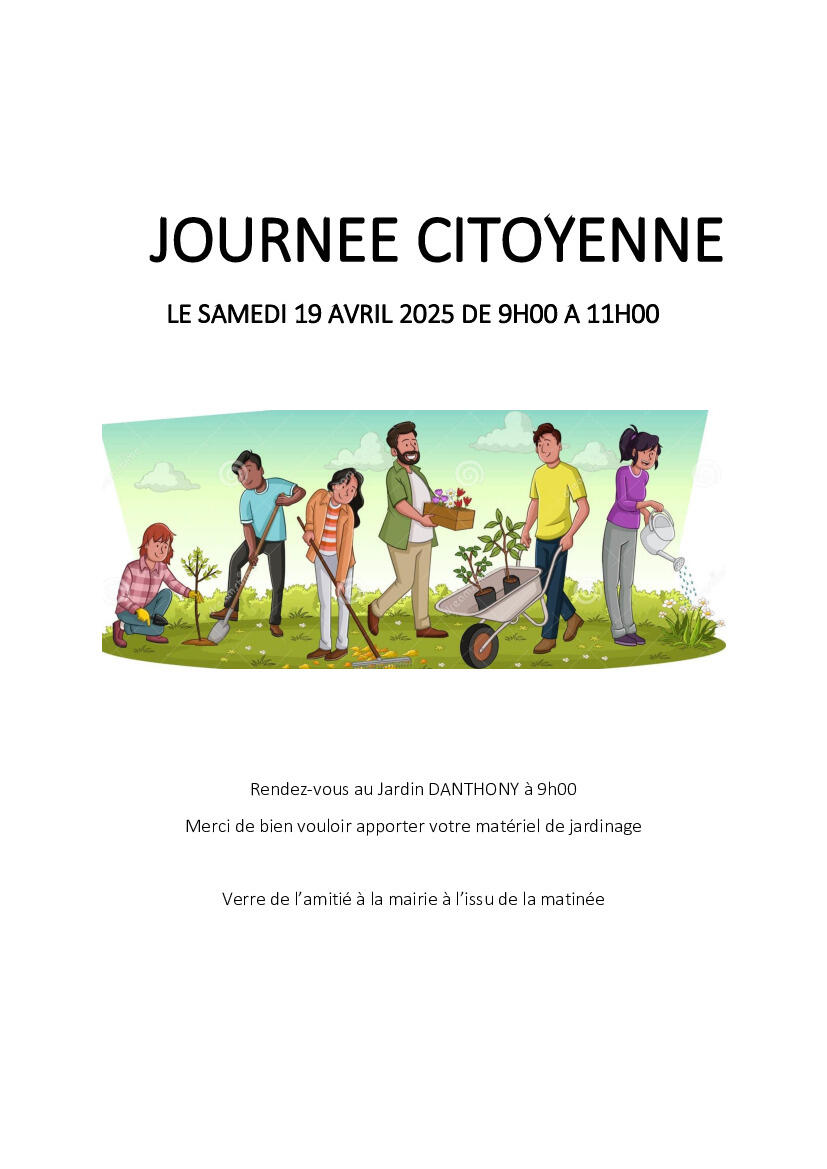 JOURNEE CITOYENNE

LE SAMEDI 19 AVRIL 2025 DE 9H00 A 11H00

Rendez-vous au Jardin DANTHONY à 9h00

Merci de bien vouloir apporter votre matériel de jardinage

Verre de l'amitié à la mairie à l'issu de la matinée